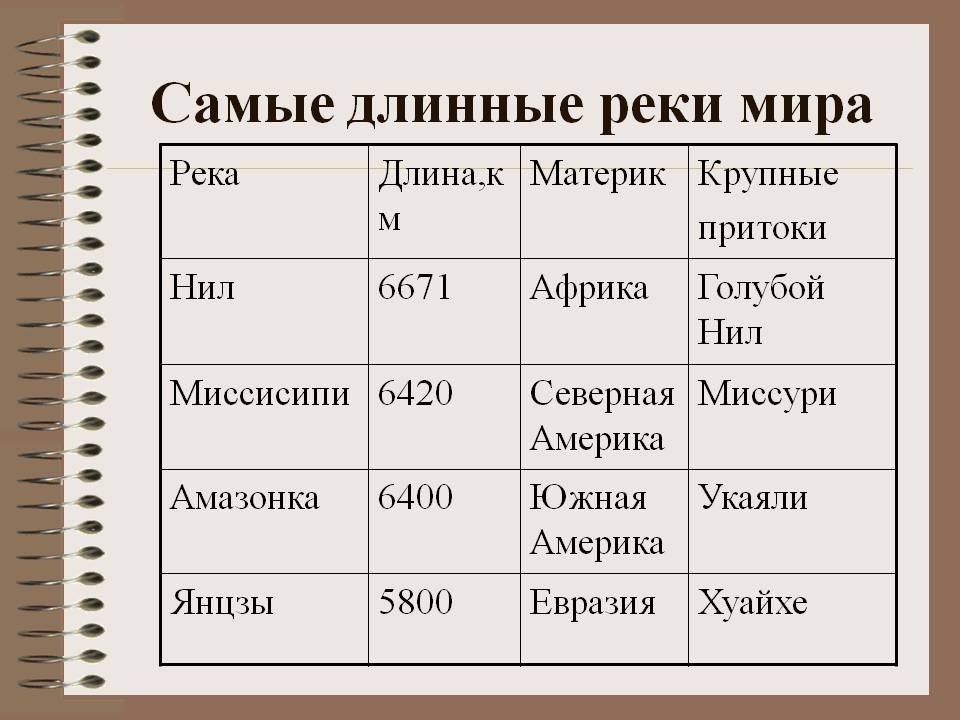 Самые длинные реки мира

| Река | Длина,км | Материк | Крупные притоки |
|---|---|---|---|
| Нил | 6671 | Африка | Голубой Нил |
| Миссисипи | 6420 | Северная Америка | Миссури |
| Амазонка | 6400 | Южная Америка | Укаяли |
| Янцзы | 5800 | Евразия | Хуайхе |